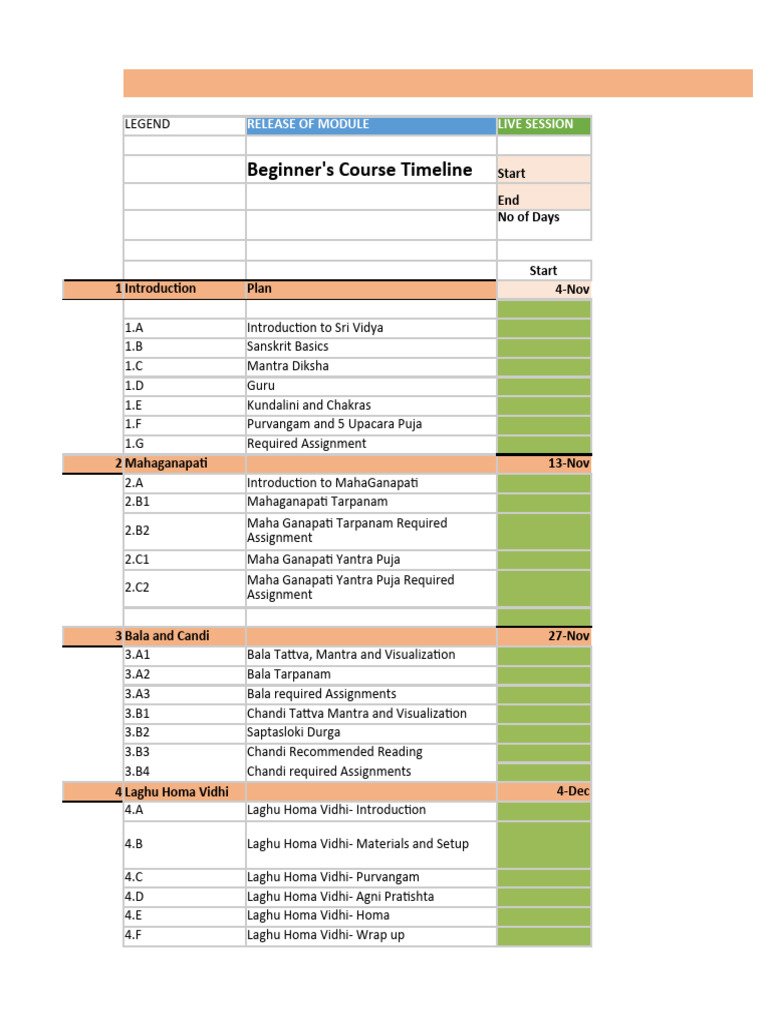 | LEGEND | RELEASE OF MODULE | LIVE SESSION |
|---|---|---|
| | | |
| | Beginner's Course Timeline | Start |
| | | End |
| | | No of Days |
| | | |
| | | Start |
| 1 Introduction | Plan | 4-Nov |
| | | |
| 1.A | Introduction to Sri Vidya | |
| 1.B | Sanskrit Basics | |
| 1.C | Mantra Diksha | |
| 1.D | Guru | |
| 1.E | Kundalini and Chakras | |
| 1.F | Purvangam and 5 Upacara Puja | |
| 1.G | Required Assignment | |
| 2 Mahaganapati | | 13-Nov |
| 2.A | Introduction to MahaGanapati | |
| 2.B1 | Mahaganapati Tarpanam | |
| 2.B2 | Maha Ganapati Tarpanam Required Assignment | |
| 2.C1 | Maha Ganapati Yantra Puja | |
| 2.C2 | Maha Ganapati Yantra Puja Required Assignment | |
| | | |
| 3 Bala and Candi | | 27-Nov |
| 3.A1 | Bala Tattva, Mantra and Visualization | |
| 3.A2 | Bala Tarpanam | |
| 3.A3 | Bala required Assignments | |
| 3.B1 | Chandi Tattva Mantra and Visualization | |
| 3.B2 | Saptasloki Durga | |
| 3.B3 | Chandi Recommended Reading | |
| 3.B4 | Chandi required Assignments | |
| 4 Laghu Homa Vidhi | | 4-Dec |
| 4.A | Laghu Homa Vidhi- Introduction | |
| 4.B | Laghu Homa Vidhi- Materials and Setup | |
| 4.C | Laghu Homa Vidhi- Purvangam | |
| 4.D | Laghu Homa Vidhi- Agni Pratishta | |
| 4.E | Laghu Homa Vidhi- Homa | |
| 4.F | Laghu Homa Vidhi- Wrap up | |